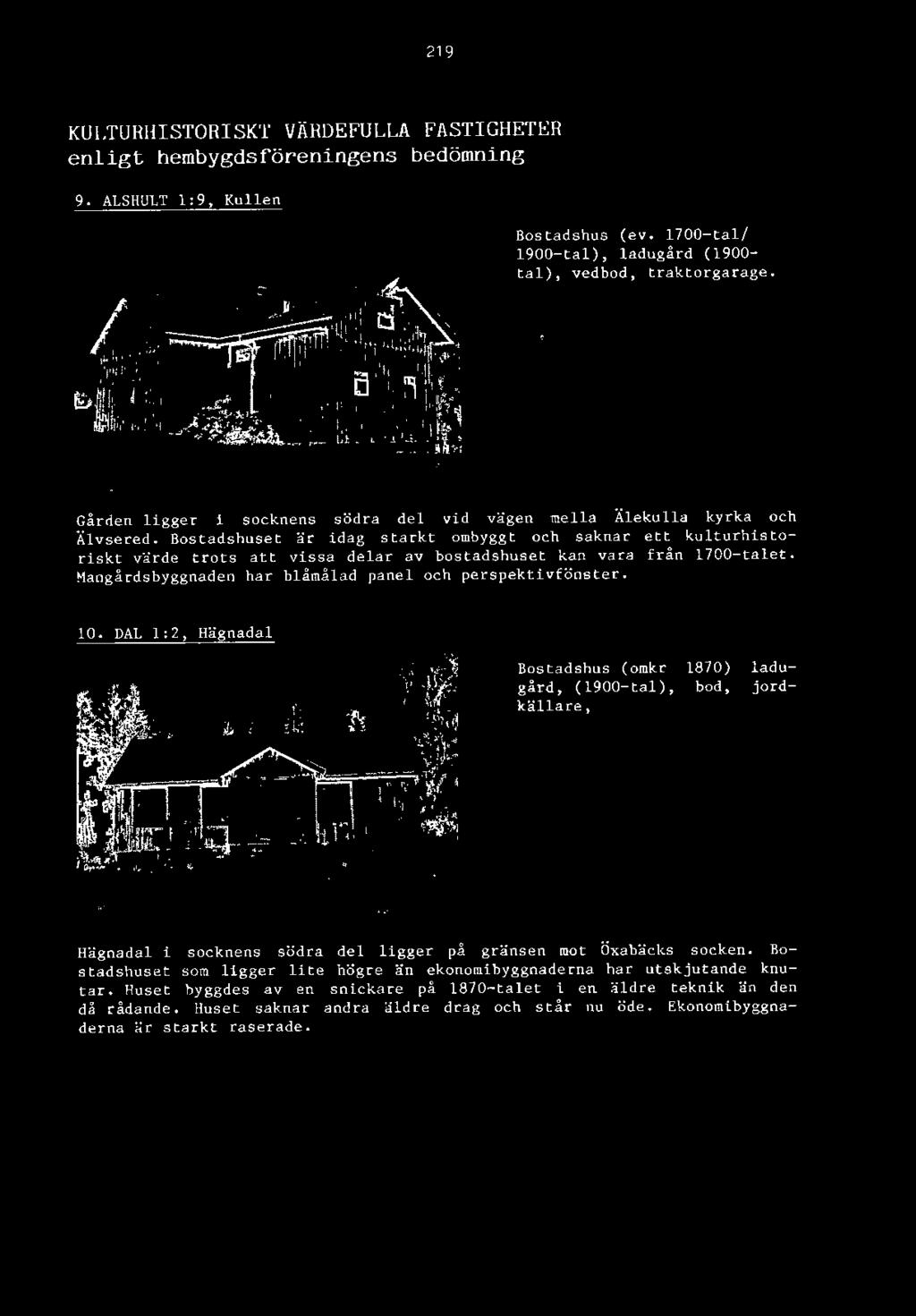 219

KULTURHISTORISKT VÄRDEFULLA FASTIGHETER enligt hembygdsföreningens bedömning

9. ALSHULT 1:9, Kullen

Bostadshus (ev. 1700-tal/ 1900-tal), ladugård (1900-tal), vedbod, traktorgarage.

Gården ligger i socknens södra del vid vägen mella Älekulla kyrka och Älvsered. Bostadshuset är idag starkt ombyggt och saknar ett kulturhistoriskt värde trots att vissa delar av bostadshuset kan vara från 1700-talet. Mangårdsbyggnaden har blåmålad panel och perspektivfönster.

10. DAL 1:2, Hägnadal

Bostadshus (omkr 1870) ladugård, (1900-tal), bod, jordkällare,

Hägnadal i socknens södra del ligger på gränsen mot Öxabäcks socken. Bostadshuset som ligger lite högre än ekonomibyggnaderna har utskjutande knutar. Huset byggdes av en snickare på 1870-talet i en äldre teknik än den då rådande. Huset saknar andra äldre drag och står nu öde. Ekonomibyggnaderna är starkt raserade.